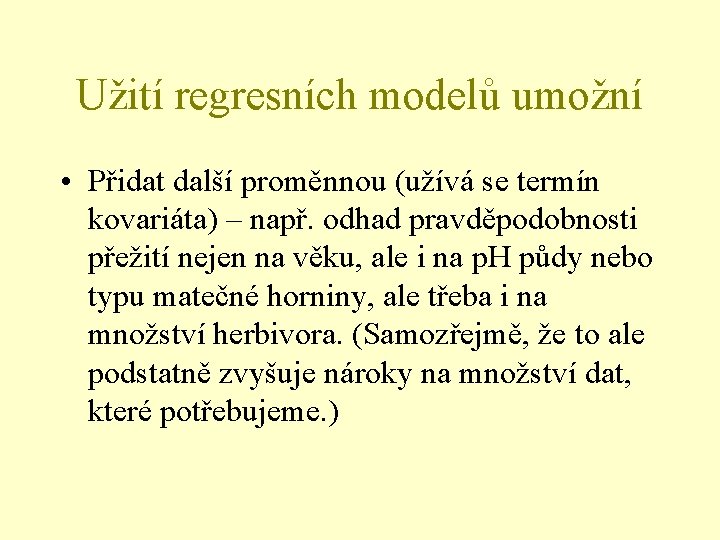 Užití regresních modelů umožní

• Přidat další proměnnou (užívá se termín kovariáta) – např. odhad pravděpodobnosti přežití nejen na věku, ale i na pH půdy nebo typu matečné horniny, ale třeba i na množství herbivora. (Samozřejmě, že to ale podstatně zvyšuje nároky na množství dat, které potřebujeme.)